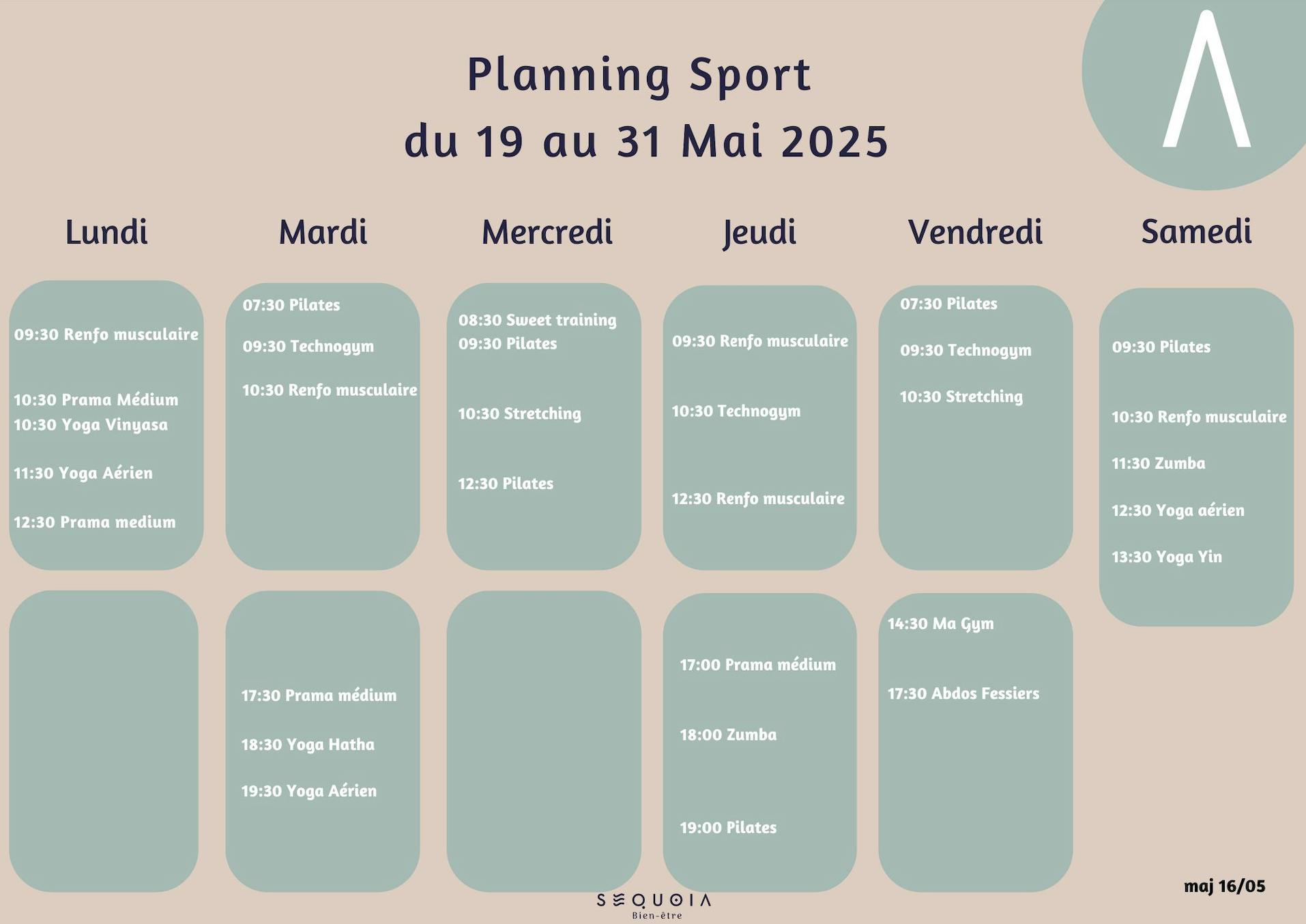 Planning Sport
du 19 au 31 Mai 2025

Lundi

09:30 Renfo musculaire

10:30 Prama Médium
10:30 Yoga Vinyasa

11:30 Yoga Aérien

12:30 Prama medium

Mardi

07:30 Pilates

09:30 Technogym

10:30 Renfo musculaire

17:30 Prama médium

18:30 Yoga Hatha

19:30 Yoga Aérien

Mercredi

08:30 Sweet training
09:30 Pilates

10:30 Stretching

12:30 Pilates

Jeudi

09:30 Renfo musculaire

10:30 Technogym

12:30 Renfo musculaire

17:00 Prama médium

18:00 Zumba

19:00 Pilates

Vendredi

07:30 Pilates

09:30 Technogym

10:30 Stretching

14:30 Ma Gym

17:30 Abdos Fessiers

Samedi

09:30 Pilates

10:30 Renfo musculaire

11:30 Zumba

12:30 Yoga aérien

13:30 Yoga Yin

maj 16/05

SEQUOIA
Bien-être